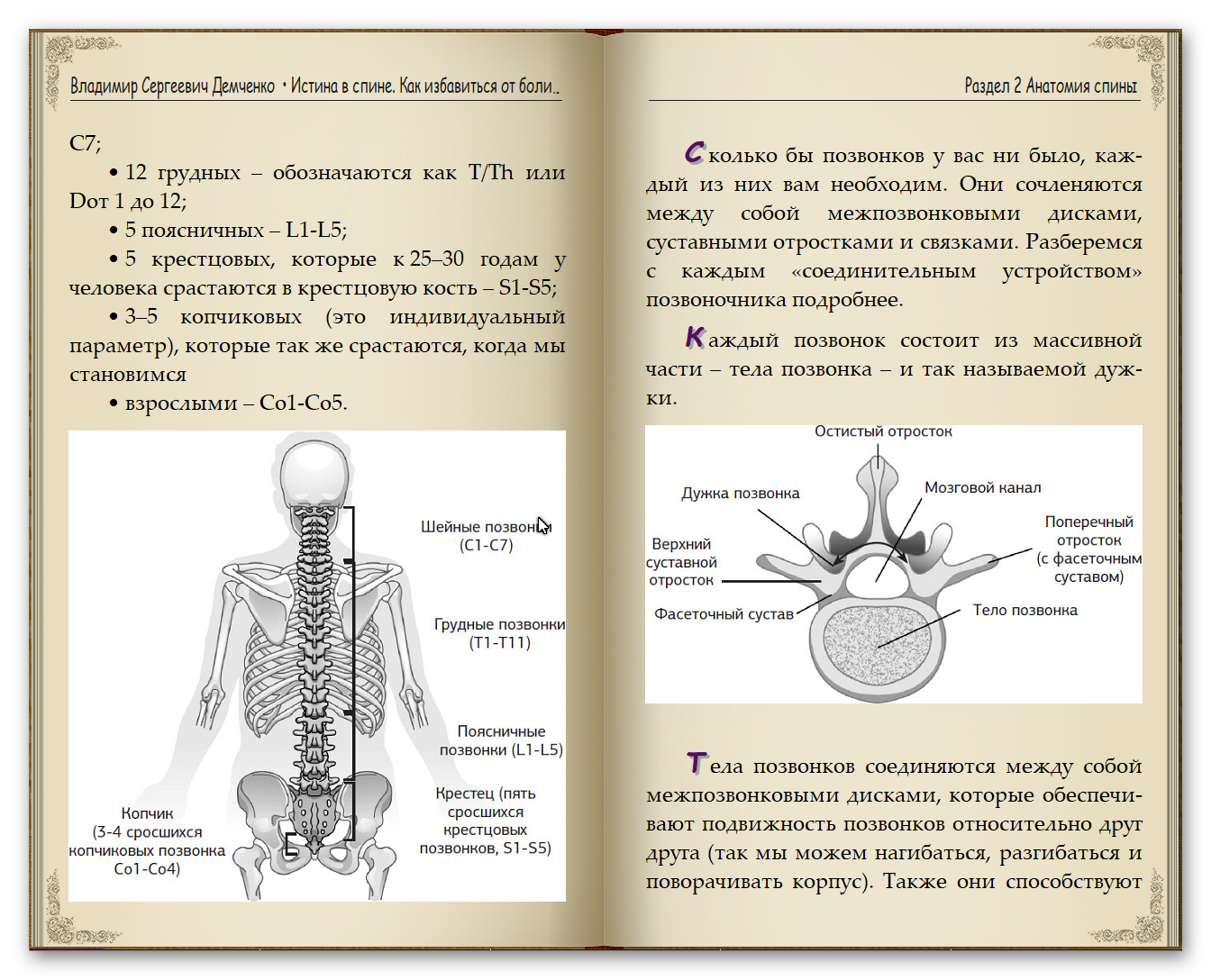 Владимир Сергеевич Демченко • Истина в спине. Как избавиться от боли..

С7;

• 12 грудных – обозначаются как T/Th или Dот 1 до 12;

• 5 поясничных – L1-L5;

• 5 крестцовых, которые к 25–30 годам у человека срастаются в крестцовую кость – S1-S5;

• 3–5 копчиковых (это индивидуальный параметр), которые так же срастаются, когда мы становимся

• взрослыми – Co1-Co5.

Шейные позвонки (C1-C7)

Грудные позвонки (T1-T11)

Поясничные позвонки (L1-L5)

Крестец (пять сросшихся крестцовых позвонков, S1-S5)

Копчик (3-4 сросшихся копчиковых позвонка Co1-Co4)

Раздел 2 Анатомия спины

Сколько бы позвонков у вас ни было, каждый из них вам необходим. Они сочленяются между собой межпозвонковыми дисками, суставными отростками и связками. Разберемся с каждым «соединительным устройством» позвоночника подробнее.

Каждый позвонок состоит из массивной части – тела позвонка – и так называемой дужки.

Остистый отросток

Дужка позвонка

Мозговой канал

Верхний суставной отросток

Поперечный отросток (с фасеточным суставом)

Фасеточный сустав

Тело позвонка

Тела позвонков соединяются между собой межпозвонковыми дисками, которые обеспечивают подвижность позвонков относительно друг друга (так мы можем нагибаться, разгибаться и поворачивать корпус). Также они способствуют